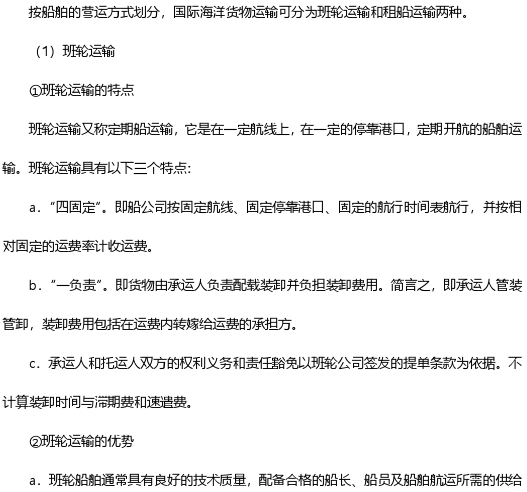 按船舶的营运方式划分，国际海洋货物运输可分为班轮运输和租船运输两种。

（1）班轮运输

①班轮运输的特点

班轮运输又称定期船运输，它是在一定航线上，在一定的停靠港口，定期开航的船舶运输。班轮运输具有以下三个特点:

a．“四固定”。即船公司按固定航线、固定停靠港口、固定的航行时间表航行，并按相对固定的运费率计收运费。

b．“一负责”。即货物由承运人负责配载装卸并负担装卸费用。简言之，即承运人管装管卸，装卸费用包括在运费内转嫁给运费的承担方。

c．承运人和托运人双方的权利义务和责任豁免以班轮公司签发的提单条款为依据。不计算装卸时间与滞期费和速遣费。

②班轮运输的优势

a．班轮船舶通常具有良好的技术质量，配备合格的船长、船员及船舶航运所需的供给